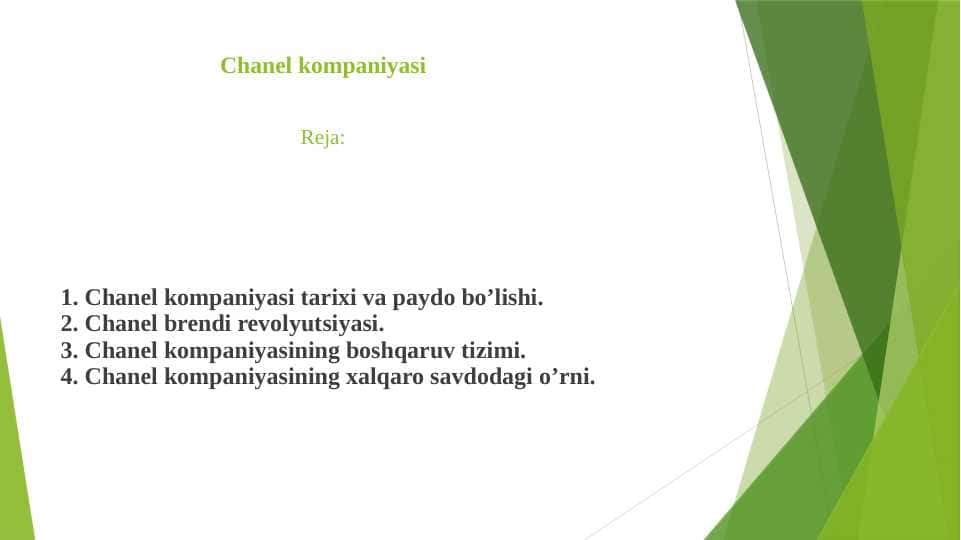 Chanel kompaniyasi

Reja:

1. Chanel kompaniyasi tarixi va paydo bo’lishi.
2. Chanel brendi revolyutsiyasi.
3. Chanel kompaniyasining boshqaruv tizimi.
4. Chanel kompaniyasining xalqaro savdodagi o’rni.